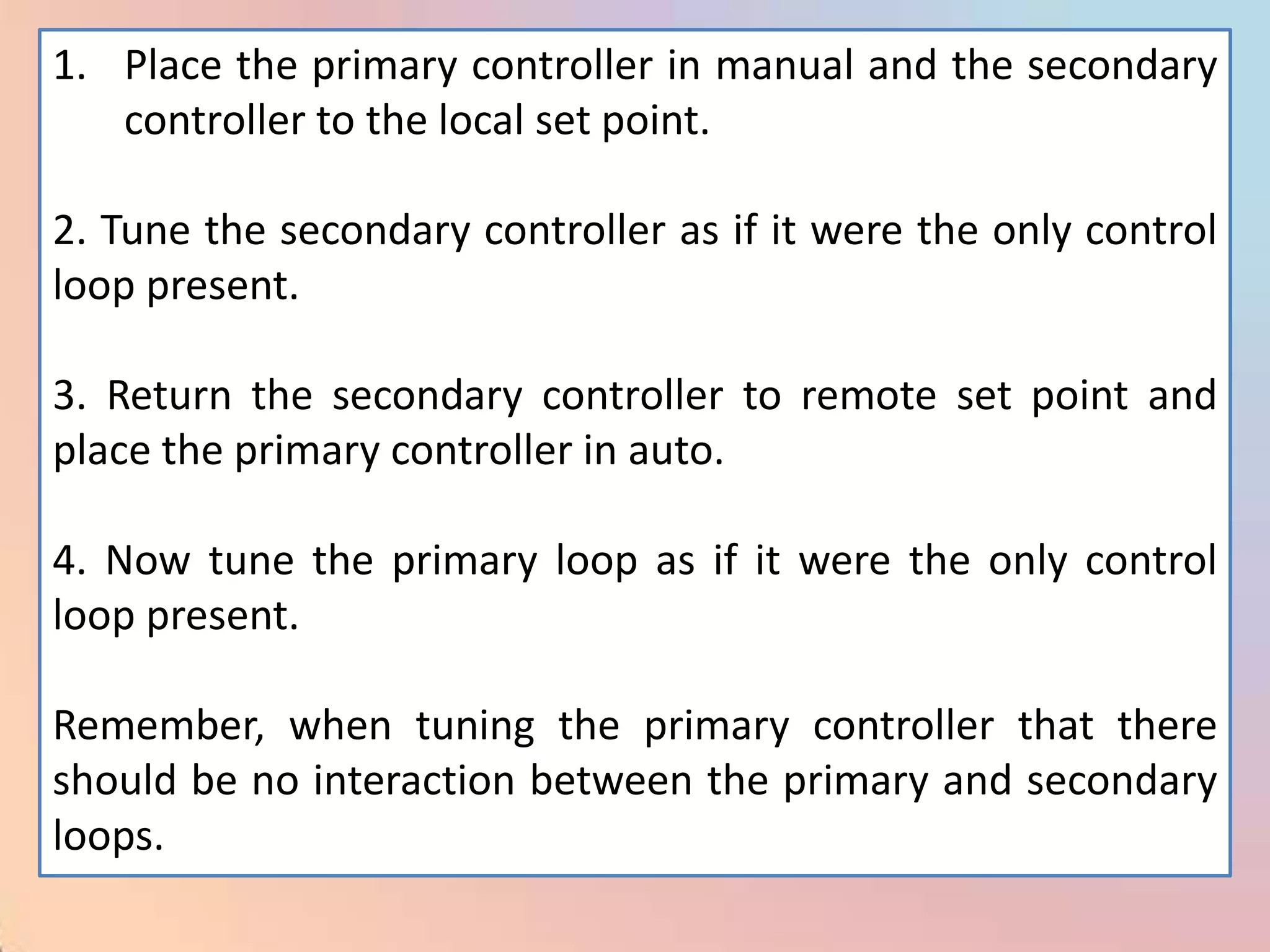 1. Place the primary controller in manual and the secondary controller to the local set point.

2. Tune the secondary controller as if it were the only control loop present.

3. Return the secondary controller to remote set point and place the primary controller in auto.

4. Now tune the primary loop as if it were the only control loop present.

Remember, when tuning the primary controller that there should be no interaction between the primary and secondary loops.